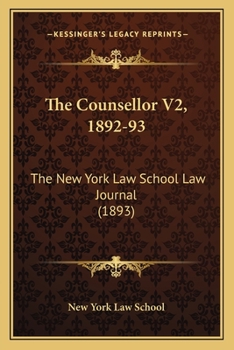 —KESSINGER'S LEGACY REPRINTS—

The Counsellor V2, 1892-93

The New York Law School Law Journal (1893)

New York Law School